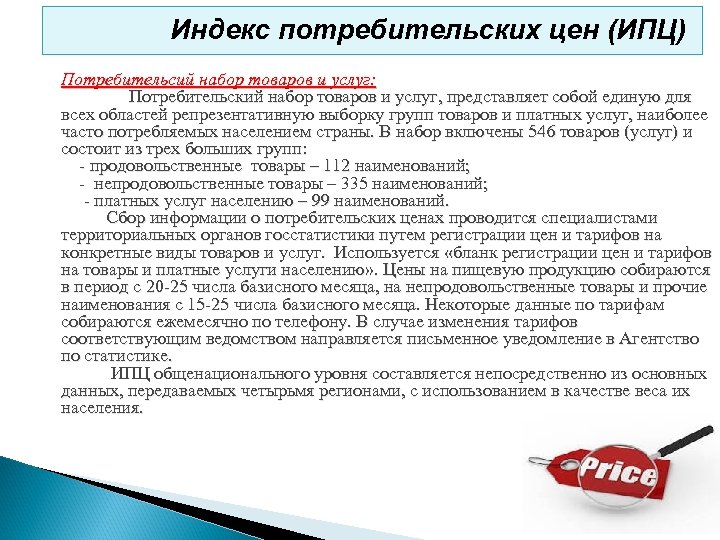 Индекс потребительских цен (ИПЦ)

Потребительсий набор товаров и услуг:

Потребительский набор товаров и услуг, представляет собой единую для всех областей репрезентативную выборку групп товаров и платных услуг, наиболее часто потребляемых населением страны. В набор включены 546 товаров (услуг) и состоит из трех больших групп:

- продовольственные товары – 112 наименований;
- непродовольственные товары – 335 наименований;
- платных услуг населению – 99 наименований.

Сбор информации о потребительских ценах проводится специалистами территориальных органов госстатистики путем регистрации цен и тарифов на конкретные виды товаров и услуг. Используется «бланк регистрации цен и тарифов на товары и платные услуги населению». Цены на пищевую продукцию собираются в период с 20-25 числа базисного месяца, на непродовольственные товары и прочие наименования с 15-25 числа базисного месяца. Некоторые данные по тарифам собираются ежемесячно по телефону. В случае изменения тарифов соответствующим ведомством направляется письменное уведомление в Агентство по статистике.

ИПЦ общенационального уровня составляется непосредственно из основных данных, передаваемых четырьмя регионами, с использованием в качестве веса их населения.

Price